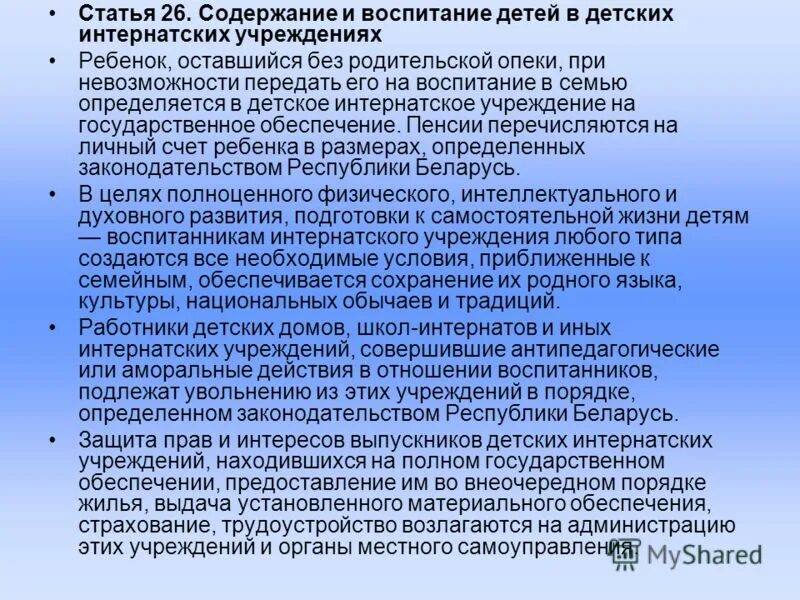 • Статья 26. Содержание и воспитание детей в детских интернатских учреждениях

• Ребенок, оставшийся без родительской опеки, при невозможности передать его на воспитание в семью определяется в детское интернатское учреждение на государственное обеспечение. Пенсии перечисляются на личный счет ребенка в размерах, определенных законодательством Республики Беларусь.

• В целях полноценного физического, интеллектуального и духовного развития, подготовки к самостоятельной жизни детям — воспитанникам интернатского учреждения любого типа создаются все необходимые условия, приближенные к семейным, обеспечивается сохранение их родного языка, культуры, национальных обычаев и традиций.

• Работники детских домов, школ-интернатов и иных интернатских учреждений, совершившие антипедагогические или аморальные действия в отношении воспитанников, подлежат увольнению из этих учреждений в порядке, определенном законодательством Республики Беларусь.

• Защита прав и интересов выпускников детских интернатских учреждений, находившихся на полном государственном обеспечении, предоставление им во внеочередном порядке жилья, выдача установленного материального обеспечения, страхование, трудоустройство возлагаются на администрацию этих учреждений и органы местного самоуправления.

MyShared